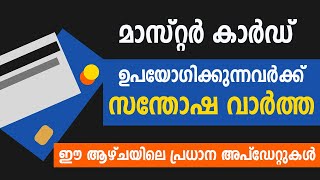 മാസ്റ്റർ കാർഡ്

ഉപയോഗിക്കുന്നവർക്ക്

സന്തോഷ വാർത്ത

ഈ ആഴ്ചയിലെ പ്രധാന അപ്ഡേറ്റുകൾ